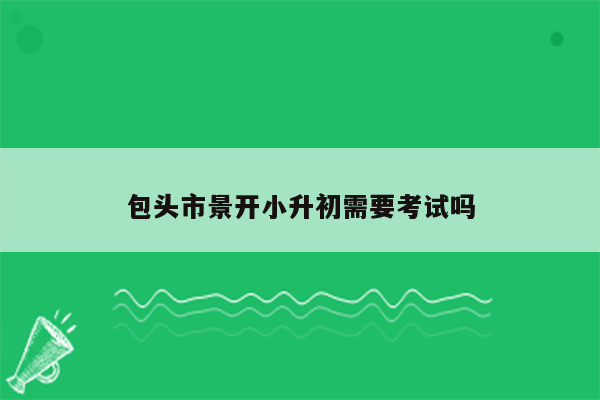 包头市景开小升初需要考试吗